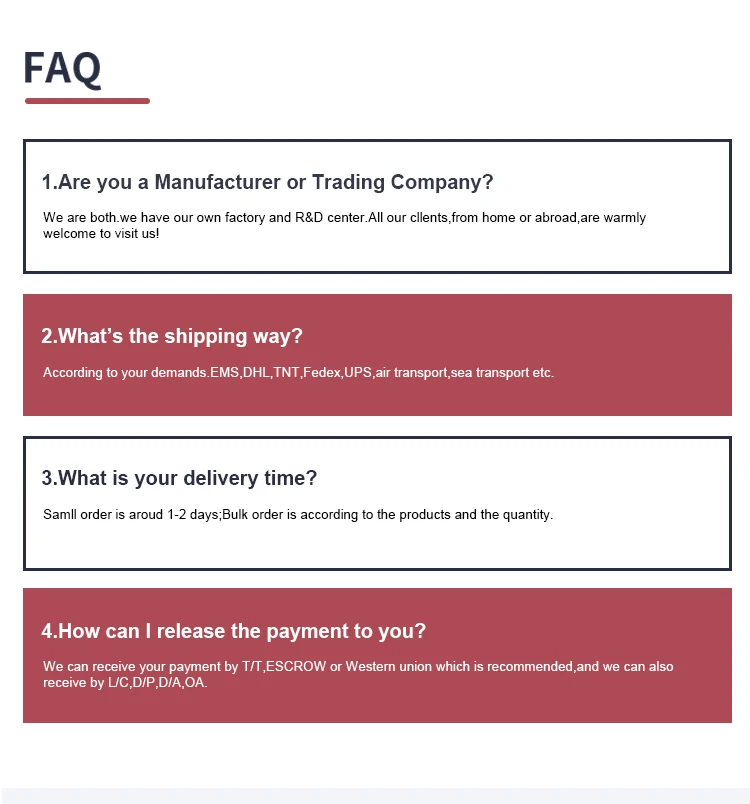 FAQ

1.Are you a Manufacturer or Trading Company?

We are both.we have our own factory and R&D center.All our cllents,from home or abroad,are warmly welcome to visit us!

2.What's the shipping way?

According to your demands.EMS,DHL,TNT,Fedex,UPS,air transport,sea transport etc.

3.What is your delivery time?

Samll order is aroud 1-2 days;Bulk order is according to the products and the quantity.

4.How can I release the payment to you?

We can receive your payment by T/T,ESCROW or Western union which is recommended,and we can also receive by L/C,D/P,D/A,OA.